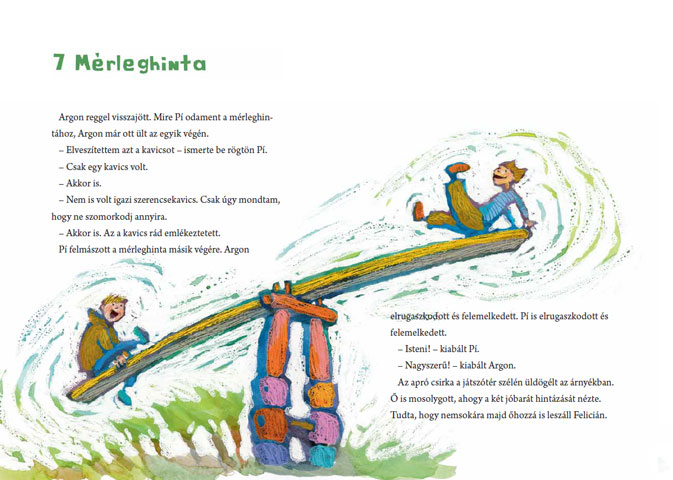 7 Mérleghinta

Argon reggel visszajött. Mire Pí odament a mérleghintához, Argon már ott ült az egyik végén.

– Elveszítettem azt a kavicsot – ismerte be rögtön Pí.

– Csak egy kavics volt.

– Akkor is.

– Nem is volt igazi szerencsekavics. Csak úgy mondtam, hogy ne szomorkodj annyira.

– Akkor is. Az a kavics rád emlékeztetett.

Pí felmászott a mérleghinta másik végére. Argon elrugaszkodott és felemelkedett. Pí is elrugaszkodott és felemelkedett.

– Isteni! – kiabált Pí.

– Nagyszerű! – kiabált Argon.

Az apró csirka a játszótér szélén üldögélt az árnyékban. Ő is mosolygott, ahogy a két jóbarát hintázását nézte. Tudta, hogy nemsokára majd őhozzá is leszáll Felicián.